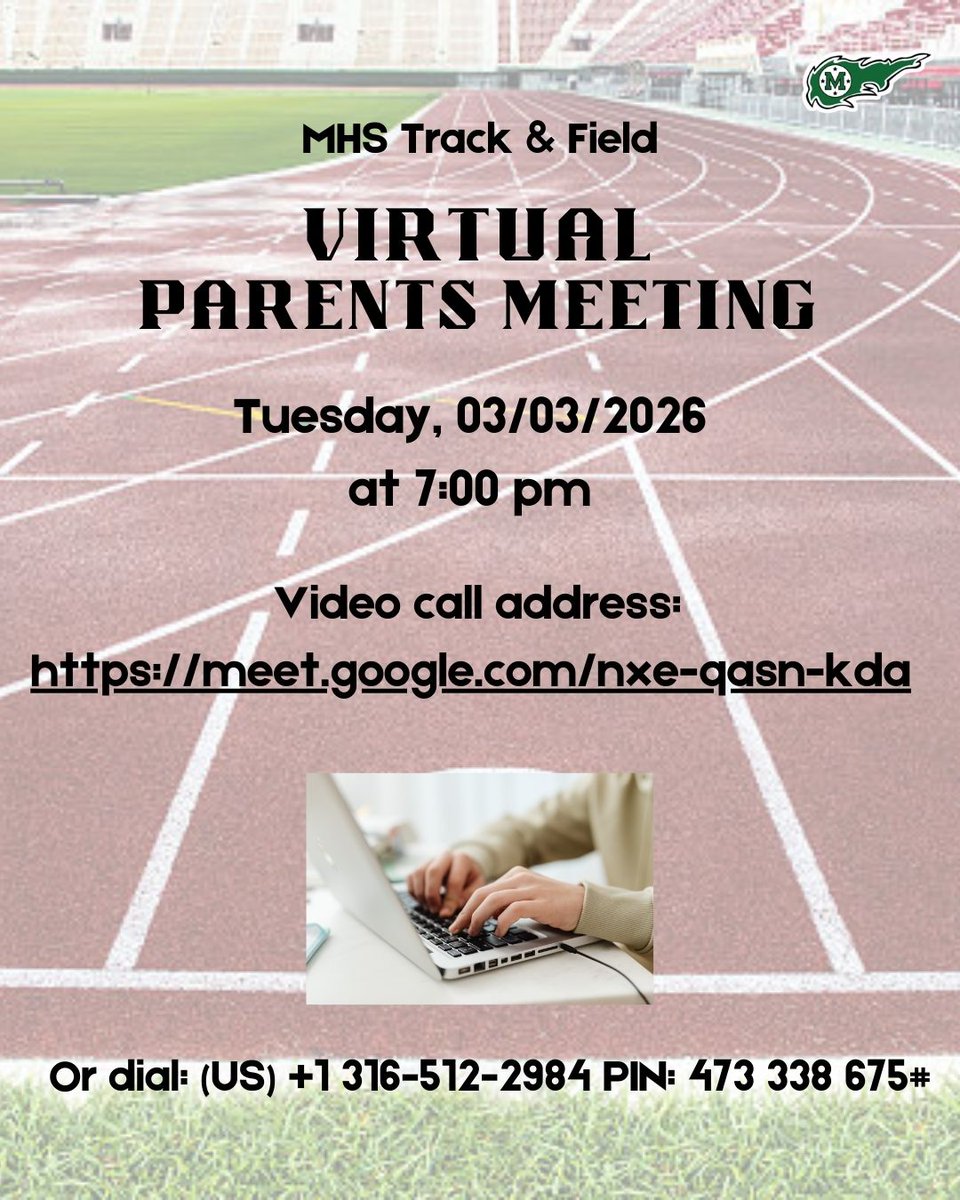 MHS Track & Field

VIRTUAL PARENTS MEETING

Tuesday, 03/03/2026

at 7:00 pm

Video call address:

https://meet.google.com/nxe-qasn-kda

Or dial: (US) +1 316-512-2984 PIN: 473 338 675#